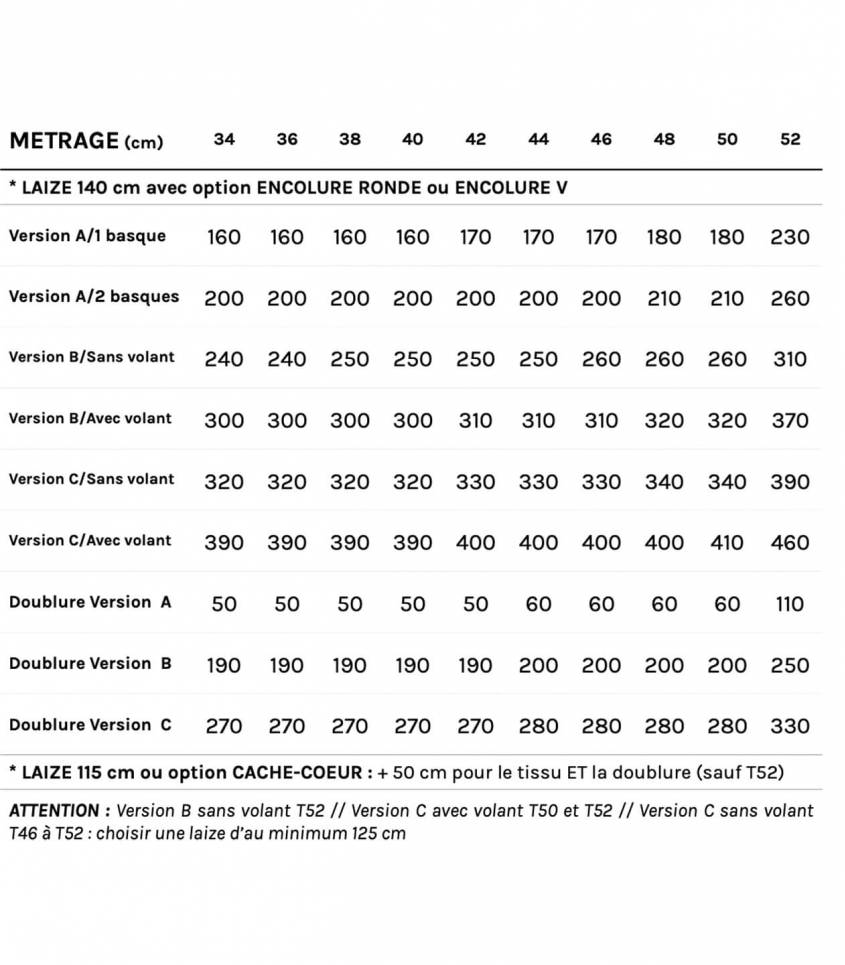 | METRAGE (cm) | 34 | 36 | 38 | 40 | 42 | 44 | 46 | 48 | 50 | 52 |
|---|---|---|---|---|---|---|---|---|---|---|
| * LAIZE 140 cm avec option ENCOLURE RONDE ou ENCOLURE V | | | | | | | | | | |
| Version A/1 basque | 160 | 160 | 160 | 160 | 170 | 170 | 170 | 180 | 180 | 230 |
| Version A/2 basques | 200 | 200 | 200 | 200 | 200 | 200 | 200 | 210 | 210 | 260 |
| Version B/Sans volant | 240 | 240 | 250 | 250 | 250 | 250 | 260 | 260 | 260 | 310 |
| Version B/Avec volant | 300 | 300 | 300 | 300 | 310 | 310 | 310 | 320 | 320 | 370 |
| Version C/Sans volant | 320 | 320 | 320 | 320 | 330 | 330 | 330 | 340 | 340 | 390 |
| Version C/Avec volant | 390 | 390 | 390 | 390 | 400 | 400 | 400 | 400 | 410 | 460 |
| Doublure Version A | 50 | 50 | 50 | 50 | 50 | 60 | 60 | 60 | 60 | 110 |
| Doublure Version B | 190 | 190 | 190 | 190 | 190 | 200 | 200 | 200 | 200 | 250 |
| Doublure Version C | 270 | 270 | 270 | 270 | 270 | 280 | 280 | 280 | 280 | 330 |

* LAIZE 115 cm ou option CACHE-COEUR : + 50 cm pour le tissu ET la doublure (sauf T52)

ATTENTION : Version B sans volant T52 // Version C avec volant T50 et T52 // Version C sans volant T46 à T52 : choisir une laize d'au minimum 125 cm